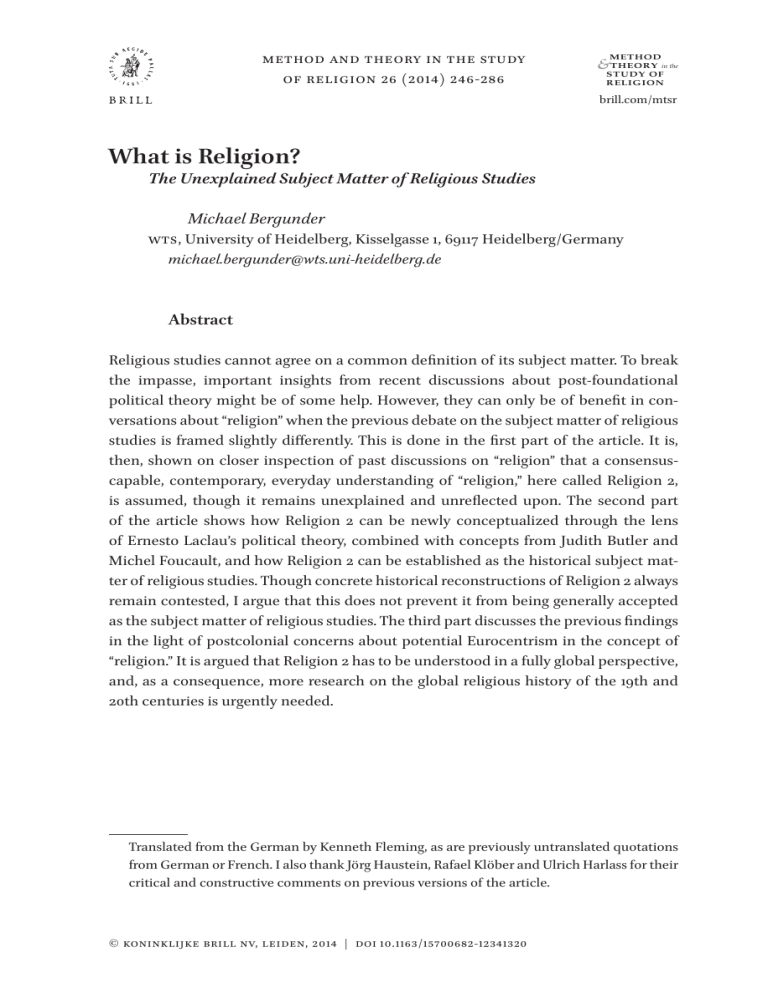 BRILL

METHOD AND THEORY IN THE STUDY OF RELIGION 26 (2014) 246-286

METHOD & THEORY in the STUDY OF RELIGION

brill.com/mtsr

What is Religion?

The Unexplained Subject Matter of Religious Studies

Michael Bergunder

WTS, University of Heidelberg, Kisselgasse 1, 69117 Heidelberg/Germany
michael.bergunder@wts.uni-heidelberg.de

Abstract

Religious studies cannot agree on a common definition of its subject matter. To break the impasse, important insights from recent discussions about post-foundational political theory might be of some help. However, they can only be of benefit in conversations about "religion" when the previous debate on the subject matter of religious studies is framed slightly differently. This is done in the first part of the article. It is, then, shown on closer inspection of past discussions on "religion" that a consensus-capable, contemporary, everyday understanding of "religion," here called Religion 2, is assumed, though it remains unexplained and unreflected upon. The second part of the article shows how Religion 2 can be newly conceptualized through the lens of Ernesto Laclau's political theory, combined with concepts from Judith Butler and Michel Foucault, and how Religion 2 can be established as the historical subject matter of religious studies. Though concrete historical reconstructions of Religion 2 always remain contested, I argue that this does not prevent it from being generally accepted as the subject matter of religious studies. The third part discusses the previous findings in the light of postcolonial concerns about potential Eurocentrism in the concept of "religion." It is argued that Religion 2 has to be understood in a fully global perspective, and, as a consequence, more research on the global religious history of the 19th and 20th centuries is urgently needed.

Translated from the German by Kenneth Fleming, as are previously untranslated quotations from German or French. I also thank Jörg Haustein, Rafael Klöber and Ulrich Harlass for their critical and constructive comments on previous versions of the article.

© KONINKLIJKE BRILL NV, LEIDEN, 2014 | DOI 10.1163/15700682-12341320